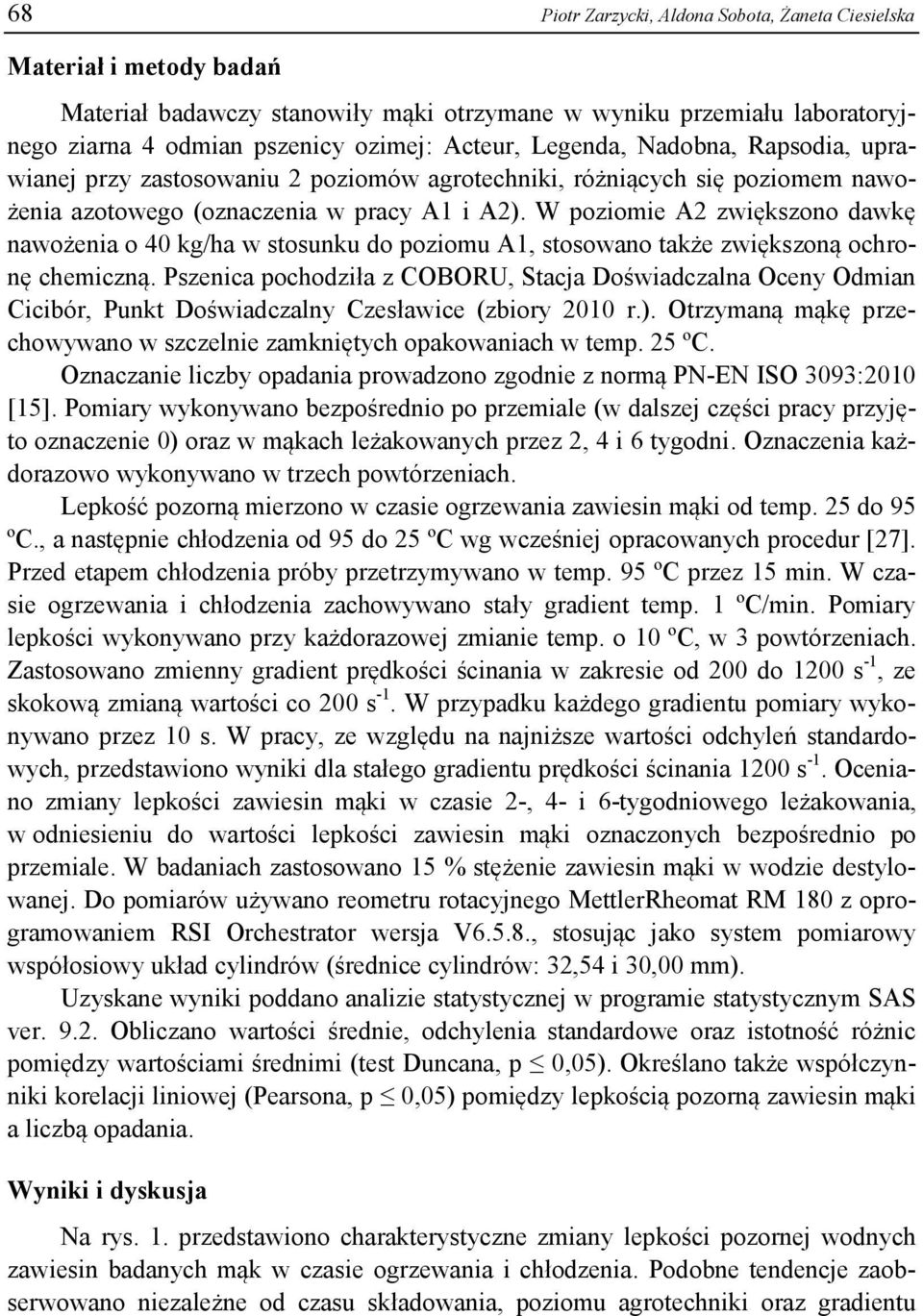 68 Piotr Zarzycki, Aldona Sobota, Żaneta Ciesielska

Materiał i metody badań

Materiał badawczy stanowiły mąki otrzymane w wyniku przemiału laboratoryjnego ziarna 4 odmian pszenicy ozimej: Acteur, Legenda, Nadobna, Rapsodia, uprawianej przy zastosowaniu 2 poziomów agrotechniki, różniących się poziomem nawożenia azotowego (oznaczenia w pracy A1 i A2). W poziomie A2 zwiększono dawkę nawożenia o 40 kg/ha w stosunku do poziomu A1, stosowano także zwiększoną ochronę chemiczną. Pszenica pochodziła z COBORU, Stacja Doświadczalna Oceny Odmian Cicibór, Punkt Doświadczalny Czesławice (zbiory 2010 r.). Otrzymaną mąkę przechowywano w szczelnie zamkniętych opakowaniach w temp. 25 ºC.

Oznaczanie liczby opadania prowadzono zgodnie z normą PN-EN ISO 3093:2010 [15]. Pomiary wykonywano bezpośrednio po przemiale (w dalszej części pracy przyjęto oznaczenie 0) oraz w mąkach leżakowanych przez 2, 4 i 6 tygodni. Oznaczenia każdorazowo wykonywano w trzech powtórzeniach.

Lepkość pozorną mierzono w czasie ogrzewania zawiesin mąki od temp. 25 do 95 ºC., a następnie chłodzenia od 95 do 25 ºC wg wcześniej opracowanych procedur [27]. Przed etapem chłodzenia próby przetrzymywano w temp. 95 ºC przez 15 min. W czasie ogrzewania i chłodzenia zachowywano stały gradient temp. 1 ºC/min. Pomiary lepkości wykonywano przy każdorazowej zmianie temp. o 10 ºC, w 3 powtórzeniach. Zastosowano zmienny gradient prędkości ścinania w zakresie od 200 do 1200 $s^{-1}$, ze skokową zmianą wartości co 200 $s^{-1}$. W przypadku każdego gradientu pomiary wykonywano przez 10 s. W pracy, ze względu na najniższe wartości odchyleń standardowych, przedstawiono wyniki dla stałego gradientu prędkości ścinania 1200 $s^{-1}$. Oceniano zmiany lepkości zawiesin mąki w czasie 2-, 4- i 6-tygodniowego leżakowania, w odniesieniu do wartości lepkości zawiesin mąki oznaczonych bezpośrednio po przemiale. W badaniach zastosowano 15 % stężenie zawiesin mąki w wodzie destylowanej. Do pomiarów używano reometru rotacyjnego MettlerRheomat RM 180 z oprogramowaniem RSI Orchestrator wersja V6.5.8., stosując jako system pomiarowy współosiowy układ cylindrów (średnice cylindrów: 32,54 i 30,00 mm).

Uzyskane wyniki poddano analizie statystycznej w programie statystycznym SAS ver. 9.2. Obliczano wartości średnie, odchylenia standardowe oraz istotność różnic pomiędzy wartościami średnimi (test Duncana, p $\leq$ 0,05). Określano także współczynniki korelacji liniowej (Pearsona, p $\leq$ 0,05) pomiędzy lepkością pozorną zawiesin mąki a liczbą opadania.

Wyniki i dyskusja

Na rys. 1. przedstawiono charakterystyczne zmiany lepkości pozornej wodnych zawiesin badanych mąk w czasie ogrzewania i chłodzenia. Podobne tendencje zaobserwowano niezależne od czasu składowania, poziomu agrotechniki oraz gradientu